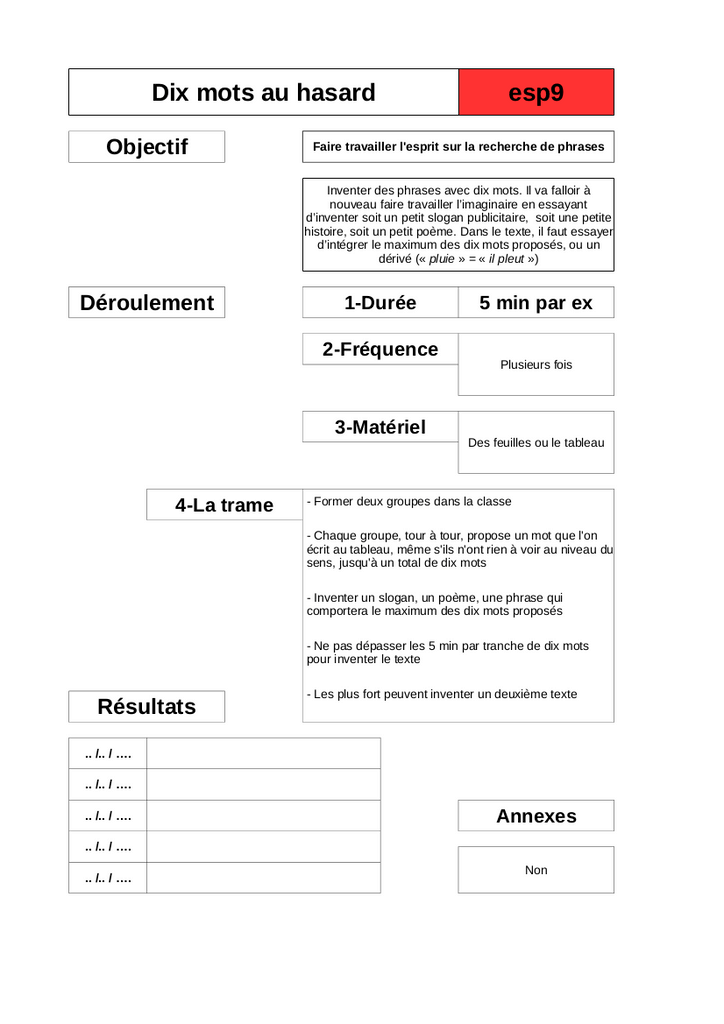 Dix mots au hasard

esp9

Objectif

Faire travailler l'esprit sur la recherche de phrases

Inventer des phrases avec dix mots. Il va falloir à nouveau faire travailler l'imaginaire en essayant d'inventer soit un petit slogan publicitaire, soit une petite histoire, soit un petit poème. Dans le texte, il faut essayer d'intégrer le maximum des dix mots proposés, ou un dérivé (« pluie » = « il pleut »)

Déroulement

1-Durée

5 min par ex

2-Fréquence

Plusieurs fois

3-Matériel

Des feuilles ou le tableau

4-La trame

- Former deux groupes dans la classe

- Chaque groupe, tour à tour, propose un mot que l'on écrit au tableau, même s'ils n'ont rien à voir au niveau du sens, jusqu'à un total de dix mots

- Inventer un slogan, un poème, une phrase qui comportera le maximum des dix mots proposés

- Ne pas dépasser les 5 min par tranche de dix mots pour inventer le texte

- Les plus fort peuvent inventer un deuxième texte

Résultats

| .. /.. / .... | |
|---|---|
| .. /.. / .... | |
| .. /.. / .... | |
| .. /.. / .... | |
| .. /.. / .... | |

Annexes

Non